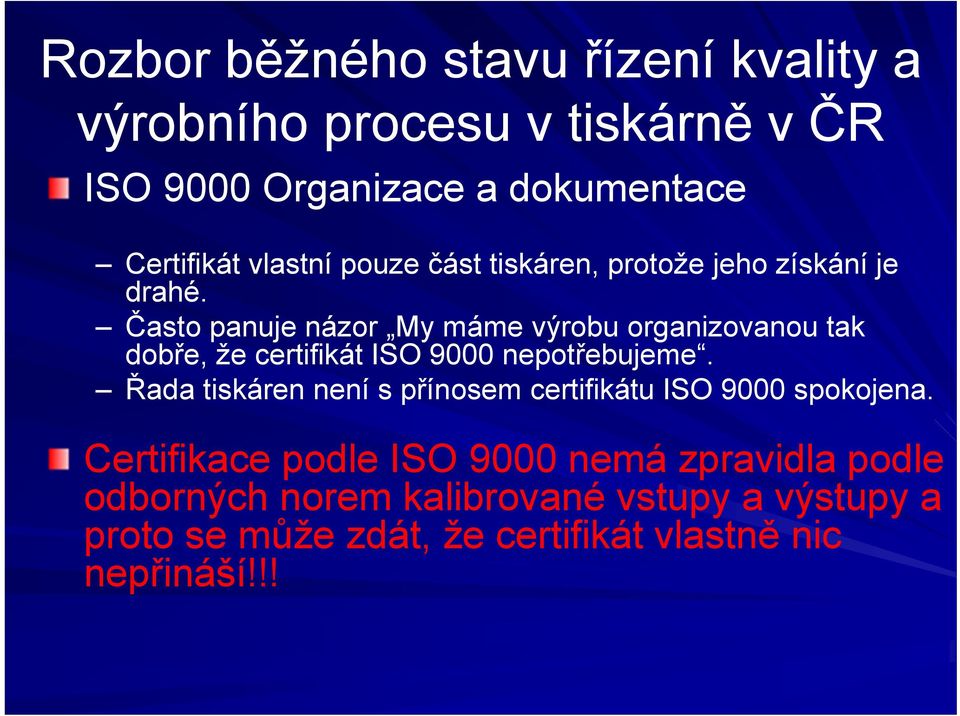 Rozbor běžného stavu řízení kvality a výrobního procesu v tiskárně v ČR

ISO 9000 Organizace a dokumentace

– Certifikát vlastní pouze část tiskáren, protože jeho získání je drahé.
– Často panuje názor „My máme výrobu organizovanou tak dobře, že certifikát ISO 9000 nepotřebujeme“.
– Řada tiskáren není s přínosem certifikátu ISO 9000 spokojena.

Certifikace podle ISO 9000 nemá zpravidla podle odborných norem kalibrované vstupy a výstupy a proto se může zdát, že certifikát vlastně nic nepřináší!!!